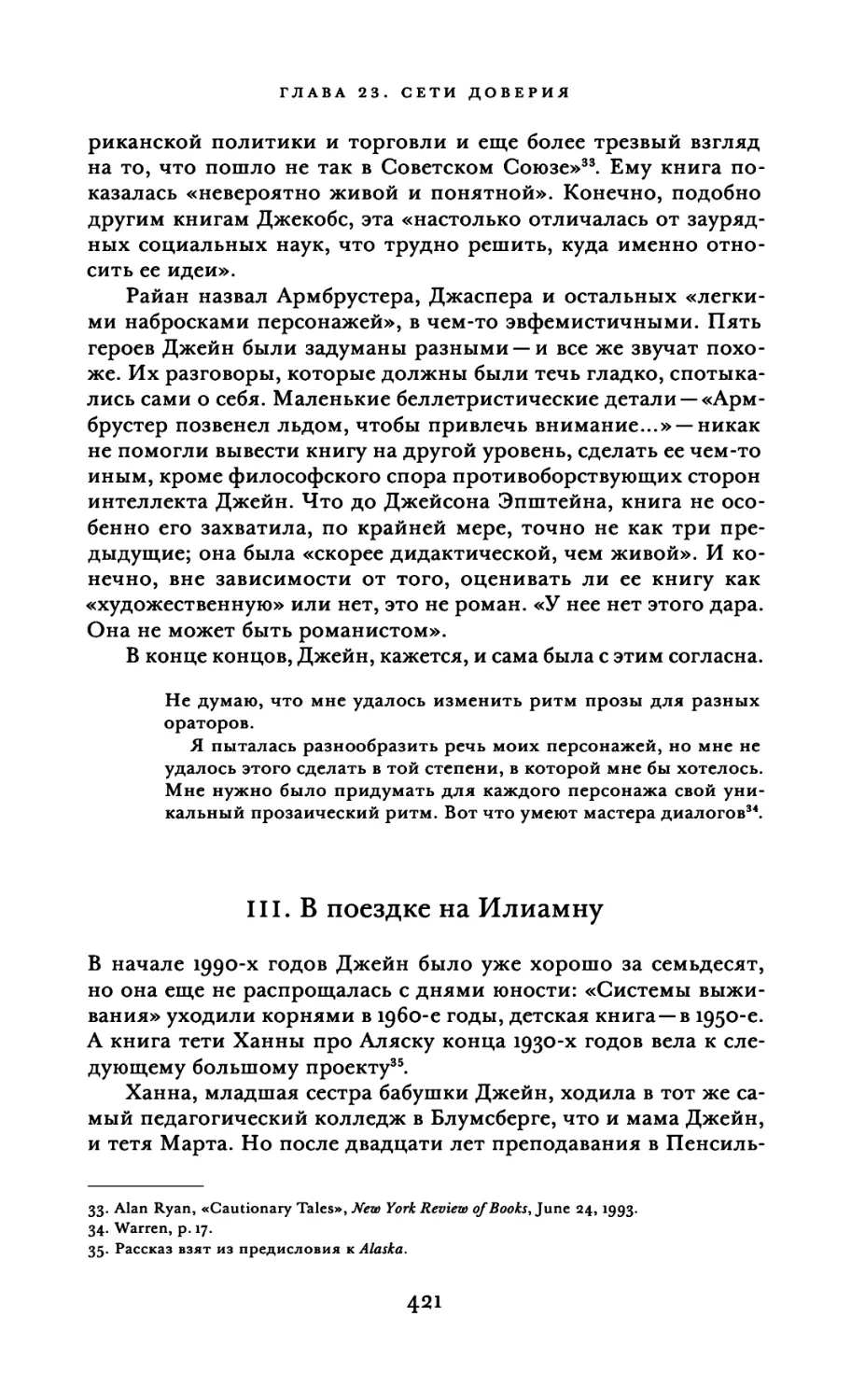 ГЛАВА 23. СЕТИ ДОВЕРИЯ

риканской политики и торговли и еще более трезвый взгляд на то, что пошло не так в Советском Союзе»$^{33}$. Ему книга показалась «невероятно живой и понятной». Конечно, подобно другим книгам Джекобс, эта «настолько отличалась от заурядных социальных наук, что трудно решить, куда именно относить ее идеи».

Райан назвал Армбрустера, Джаспера и остальных «легкими набросками персонажей», в чем-то эвфемистичными. Пять героев Джейн были задуманы разными — и все же звучат похоже. Их разговоры, которые должны были течь гладко, спотыкались сами о себя. Маленькие беллетристические детали — «Армбрустер позвенел льдом, чтобы привлечь внимание...» — никак не помогли вывести книгу на другой уровень, сделать ее чем-то иным, кроме философского спора противоборствующих сторон интеллекта Джейн. Что до Джейсона Эпштейна, книга не особенно его захватила, по крайней мере, точно не как три предыдущие; она была «скорее дидактической, чем живой». И конечно, вне зависимости от того, оценивать ли ее книгу как «художественную» или нет, это не роман. «У нее нет этого дара. Она не может быть романистом».

В конце концов, Джейн, кажется, и сама была с этим согласна.

Не думаю, что мне удалось изменить ритм прозы для разных ораторов.

Я пыталась разнообразить речь моих персонажей, но мне не удалось этого сделать в той степени, в которой мне бы хотелось. Мне нужно было придумать для каждого персонажа свой уникальный прозаический ритм. Вот что умеют мастера диалогов$^{34}$.

III. В поездке на Илиамну

В начале 1990-х годов Джейн было уже хорошо за семьдесят, но она еще не распрощалась с днями юности: «Системы выживания» уходили корнями в 1960-е годы, детская книга — в 1950-е. А книга тети Ханны про Аляску конца 1930-х годов вела к следующему большому проекту$^{35}$.

Ханна, младшая сестра бабушки Джейн, ходила в тот же самый педагогический колледж в Блумсберге, что и мама Джейн, и тетя Марта. Но после двадцати лет преподавания в Пенсиль-

33. Alan Ryan, «Cautionary Tales», New York Review of Books, June 24, 1993.
34. Warren, p. 17.
35. Рассказ взят из предисловия к Alaska.

421